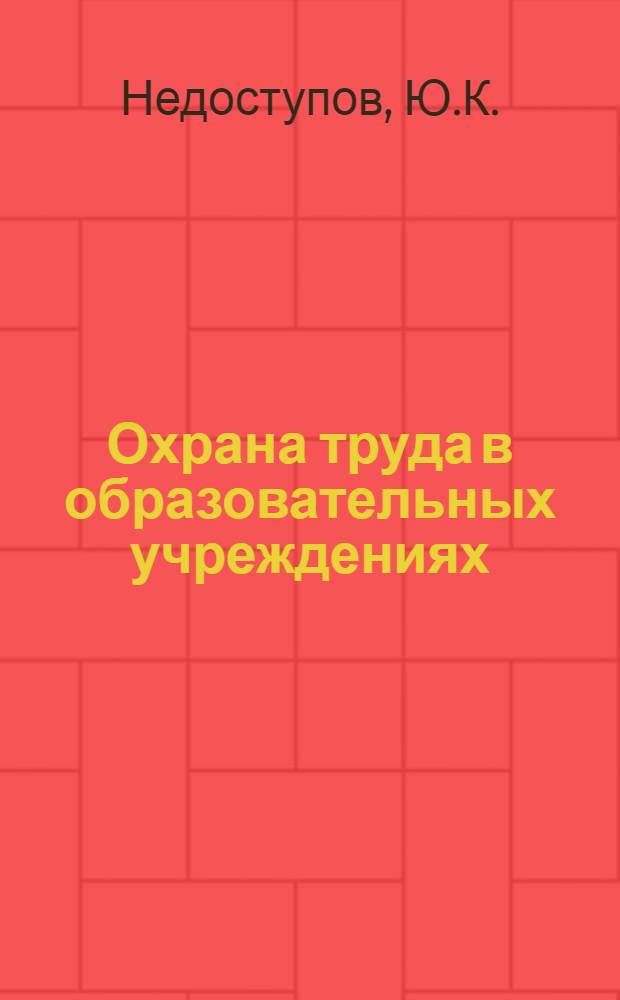 Недоступов, Ю.К.

Охрана труда в образовательных учреждениях